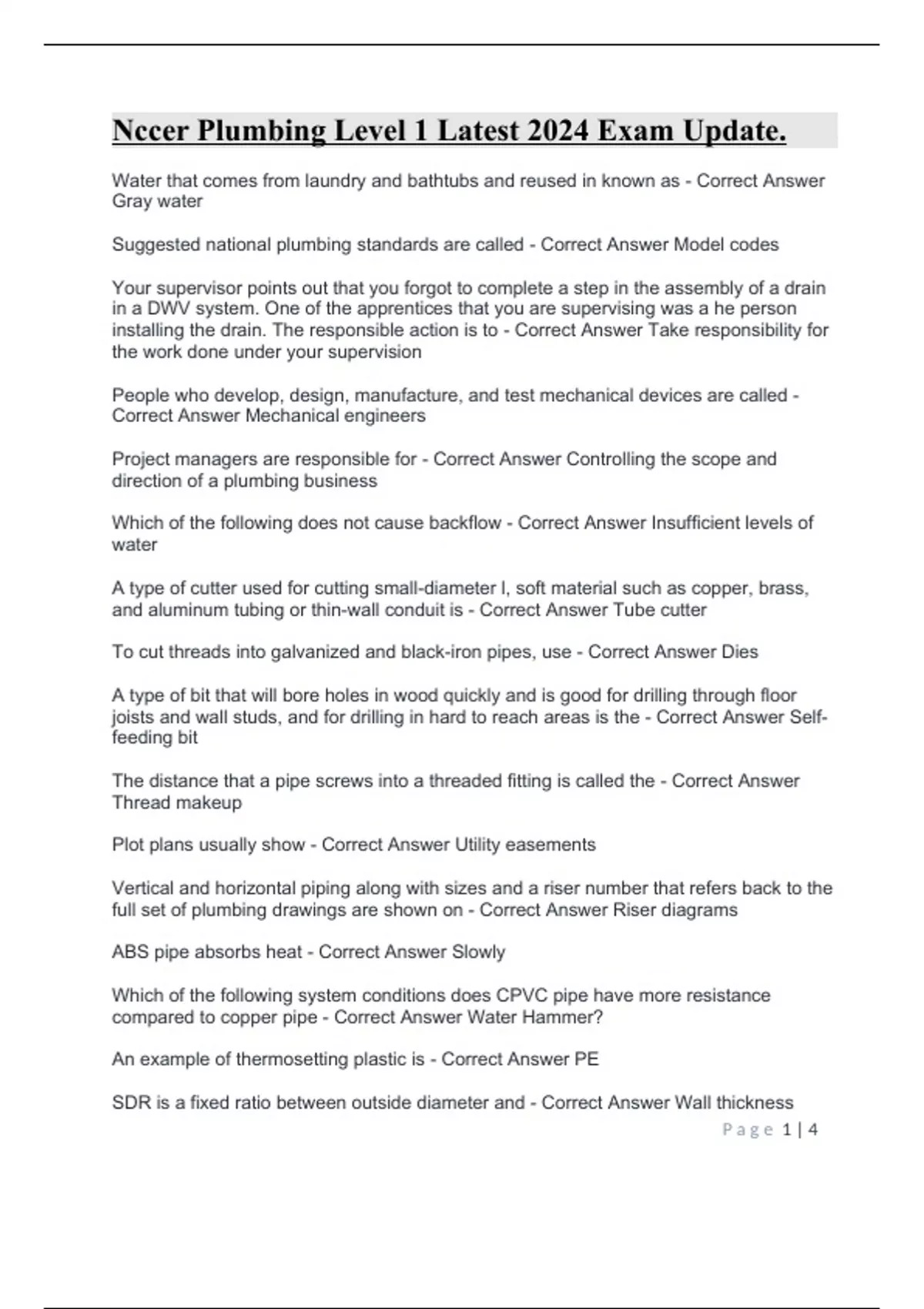 Nccer Plumbing Level 1 Latest 2024 Exam Update.

Water that comes from laundry and bathtubs and reused in known as - Correct Answer Gray water

Suggested national plumbing standards are called - Correct Answer Model codes

Your supervisor points out that you forgot to complete a step in the assembly of a drain in a DWV system. One of the apprentices that you are supervising was a he person installing the drain. The responsible action is to - Correct Answer Take responsibility for the work done under your supervision

People who develop, design, manufacture, and test mechanical devices are called - Correct Answer Mechanical engineers

Project managers are responsible for - Correct Answer Controlling the scope and direction of a plumbing business

Which of the following does not cause backflow - Correct Answer Insufficient levels of water

A type of cutter used for cutting small-diameter l, soft material such as copper, brass, and aluminum tubing or thin-wall conduit is - Correct Answer Tube cutter

To cut threads into galvanized and black-iron pipes, use - Correct Answer Dies

A type of bit that will bore holes in wood quickly and is good for drilling through floor joists and wall studs, and for drilling in hard to reach areas is the - Correct Answer Self-feeding bit

The distance that a pipe screws into a threaded fitting is called the - Correct Answer Thread makeup

Plot plans usually show - Correct Answer Utility easements

Vertical and horizontal piping along with sizes and a riser number that refers back to the full set of plumbing drawings are shown on - Correct Answer Riser diagrams

ABS pipe absorbs heat - Correct Answer Slowly

Which of the following system conditions does CPVC pipe have more resistance compared to copper pipe - Correct Answer Water Hammer?

An example of thermosetting plastic is - Correct Answer PE

SDR is a fixed ratio between outside diameter and - Correct Answer Wall thickness

Page 1 | 4